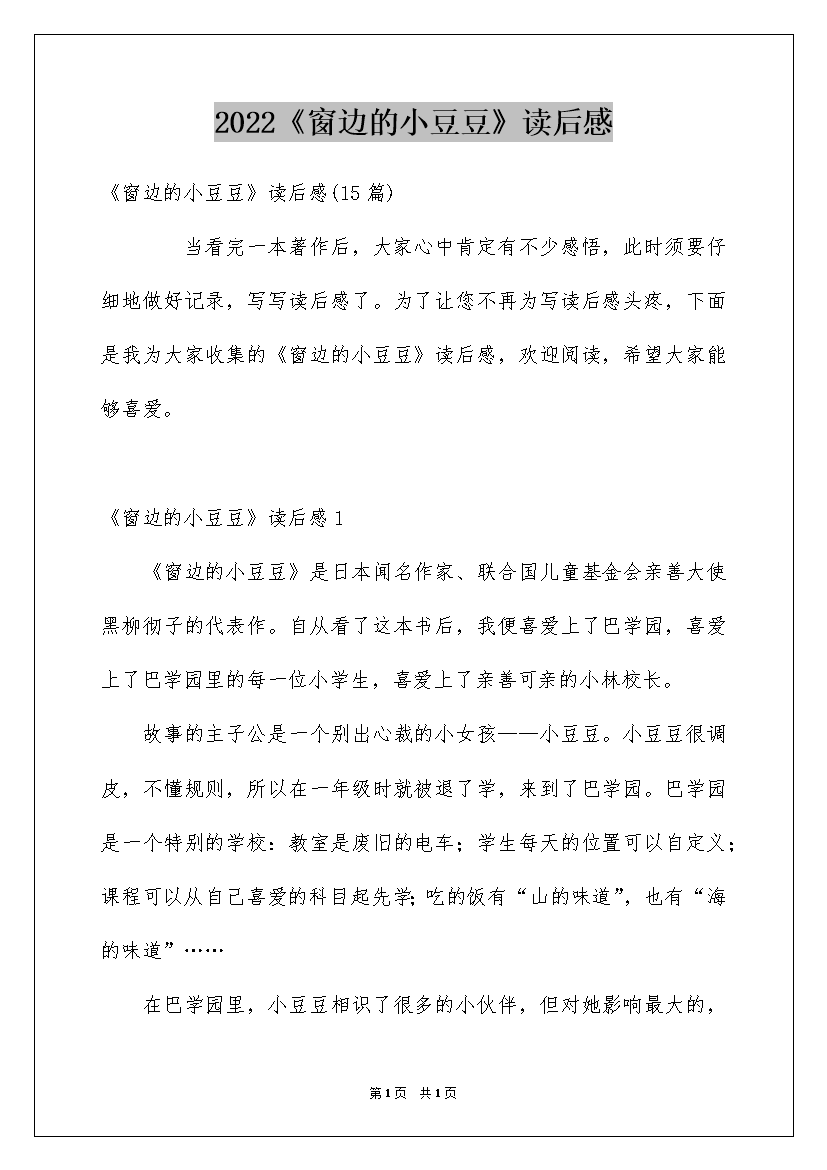 2022《窗边的小豆豆》读后感

《窗边的小豆豆》读后感(15篇)

当看完一本著作后，大家心中肯定有不少感悟，此时须要仔细地做好记录，写写读后感了。为了让您不再为写读后感头疼，下面是我为大家收集的《窗边的小豆豆》读后感，欢迎阅读，希望大家能够喜爱。

《窗边的小豆豆》读后感1

《窗边的小豆豆》是日本闻名作家、联合国儿童基金会亲善大使黑柳彻子的代表作。自从看了这本书后，我便喜爱上了巴学园，喜爱上了巴学园里的每一位小学生，喜爱上了亲善可亲的小林校长。

故事的主子公是一个别出心裁的小女孩——小豆豆。小豆豆很调皮，不懂规则，所以在一年级时就被退了学，来到了巴学园。巴学园是一个特别的学校：教室是废旧的电车；学生每天的位置可以自定义；课程可以从自己喜爱的科目起先学；吃的饭有“山的味道”，也有“海的味道”……

在巴学园里，小豆豆相识了很多的小伙伴，但对她影响最大的，

第1页 共1页